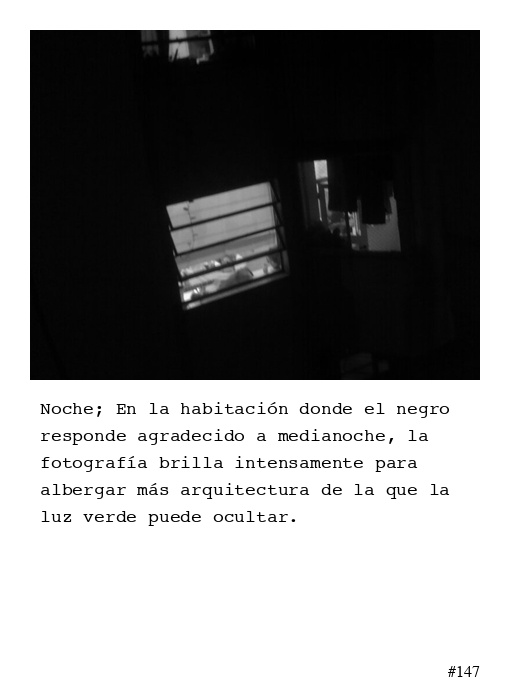 Noche; En la habitación donde el negro responde agradecido a medianoche, la fotografía brilla intensamente para albergar más arquitectura de la que la luz verde puede ocultar.

#147